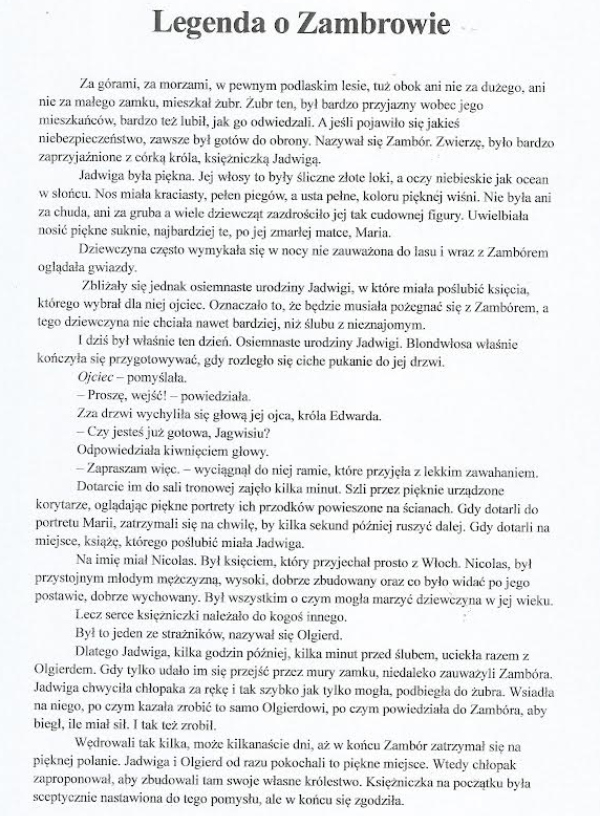 Legenda o Zambrowie

Za górami, za morzami, w pewnym podlaskim lesie, tuż obok ani nie za dużego, ani nie za małego zamku, mieszkał żubr. Żubr ten, był bardzo przyjazny wobec jego mieszkańców, bardzo też lubił, jak go odwiedzali. A jeśli pojawiło się jakieś niebezpieczeństwo, zawsze był gotów do obrony. Nazywał się Zambór. Zwierzę, było bardzo zaprzyjaźnione z córką króla, księżniczką Jadwigą.

Jadwiga była piękna. Jej włosy to były śliczne złote loki, a oczy niebieskie jak ocean w słońcu. Nos miała kraciasty, pełen piegów, a usta pełne, koloru pięknej wiśni. Nie była ani za chuda, ani za gruba a wiele dziewcząt zazdrościło jej tak cudownej figury. Uwielbiała nosić piękne suknie, najbardziej te, po jej zmarłej matce, Maria.

Dziewczyna często wymykała się w nocy nie zauważona do lasu i wraz z Zambórem oglądała gwiazdy.

Zbliżały się jednak osiemnaste urodziny Jadwigi, w które miała poślubić księcia, którego wybrał dla niej ojciec. Oznaczało to, że będzie musiała pożegnać się z Zambórem, a tego dziewczyna nie chciała nawet bardziej, niż ślubu z nieznajomym.

I dziś był właśnie ten dzień. Osiemnaste urodziny Jadwigi. Blondwłosa właśnie kończyła się przygotowywać, gdy rozległo się ciche pukanie do jej drzwi.

Ojciec – pomyślała.

– Proszę, wejść! – powiedziała.

Zza drzwi wychyliła się głową jej ojca, króla Edwarda.

– Czy jesteś już gotowa, Jagwisiu?

Odpowiedziała kiwnięciem głowy.

– Zapraszam więc. – wyciągnął do niej ramie, które przyjęła z lekkim zawahaniem.

Dotarcie im do sali tronowej zajęło kilka minut. Szli przez pięknie urządzone korytarze, oglądając piękne portrety ich przodków powieszone na ścianach. Gdy dotarli do portretu Marii, zatrzymali się na chwilę, by kilka sekund później ruszyć dalej. Gdy dotarli na miejsce, książę, którego poślubić miała Jadwiga.

Na imię miał Nicolas. Był księciem, który przyjechał prosto z Włoch. Nicolas, był przystojnym młodym mężczyzną, wysoki, dobrze zbudowany oraz co było widać po jego postawie, dobrze wychowany. Był wszystkim o czym mogła marzyć dziewczyna w jej wieku.

Lecz serce księżniczki należało do kogoś innego.

Był to jeden ze strażników, nazywał się Olgierd.

Dlatego Jadwiga, kilka godzin później, kilka minut przed ślubem, uciekła razem z Olgierdem. Gdy tylko udało im się przejść przez mury zamku, niedaleko zauważyli Zambóra. Jadwiga chwyciła chłopaka za rękę i tak szybko jak tylko mogła, podbiegła do żubra. Wsiadła na niego, po czym kazała zrobić to samo Olgierdowi, po czym powiedziała do Zambóra, aby biegł, ile miał sił. I tak też zrobił.

Wędrowali tak kilka, może kilkanaście dni, aż w końcu Zambór zatrzymał się na pięknej polanie. Jadwiga i Olgierd od razu pokochali to piękne miejsce. Wtedy chłopak zaproponował, aby zbudowali tam swoje własne królestwo. Księżniczka na początku była sceptycznie nastawiona do tego pomysłu, ale w końcu się zgodziła.